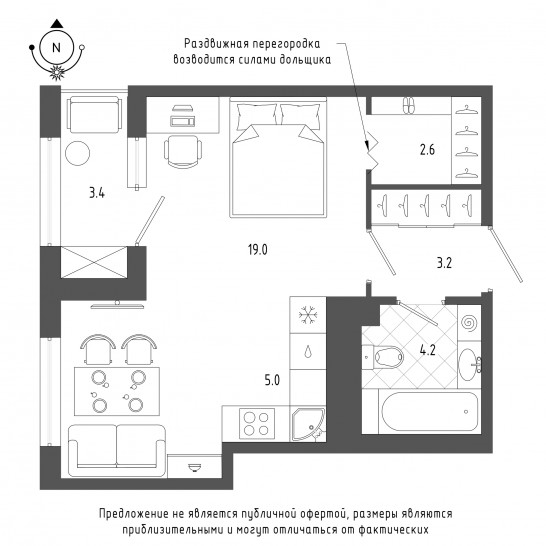 N

Раздвижная перегородка возводится силами дольщика

2.6

3.4

19.0

3.2

4.2

5.0

Предложение не является публичной офертой, размеры являются приблизительными и могут отличаться от фактических